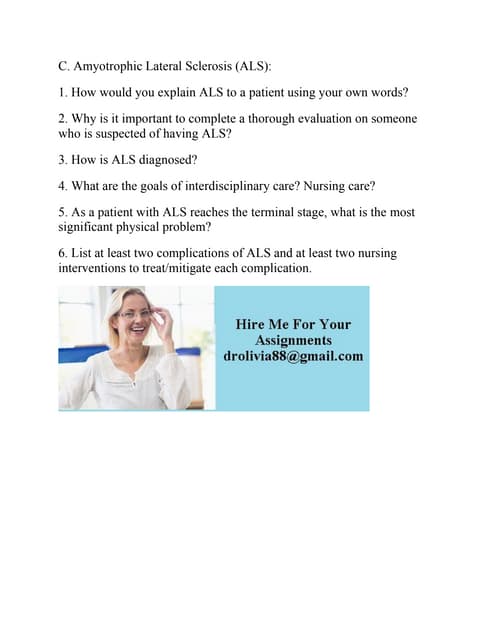 C. Amyotrophic Lateral Sclerosis (ALS):

1. How would you explain ALS to a patient using your own words?

2. Why is it important to complete a thorough evaluation on someone who is suspected of having ALS?

3. How is ALS diagnosed?

4. What are the goals of interdisciplinary care? Nursing care?

5. As a patient with ALS reaches the terminal stage, what is the most significant physical problem?

6. List at least two complications of ALS and at least two nursing interventions to treat/mitigate each complication.

Hire Me For Your Assignments drolivia88@gmail.com